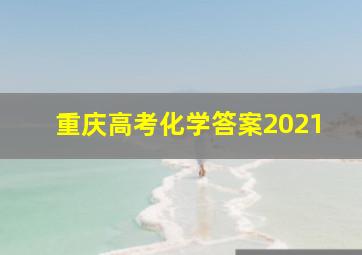 重庆高考化学答案2021